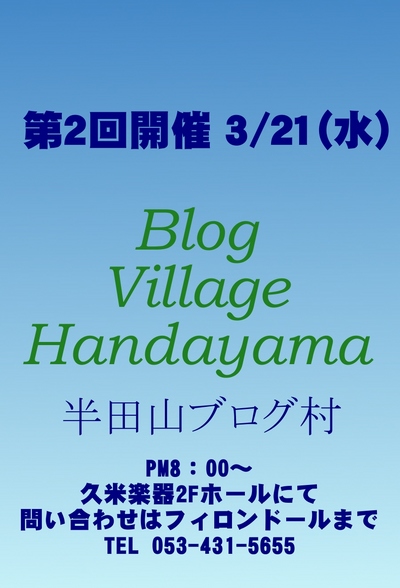 第2回開催 3/21(水)

Blog
Village
Handayama

半田山ブログ村

PM8：00〜
久米楽器2Fホールにて
問い合わせはフィロンドールまで
TEL 053-431-5655